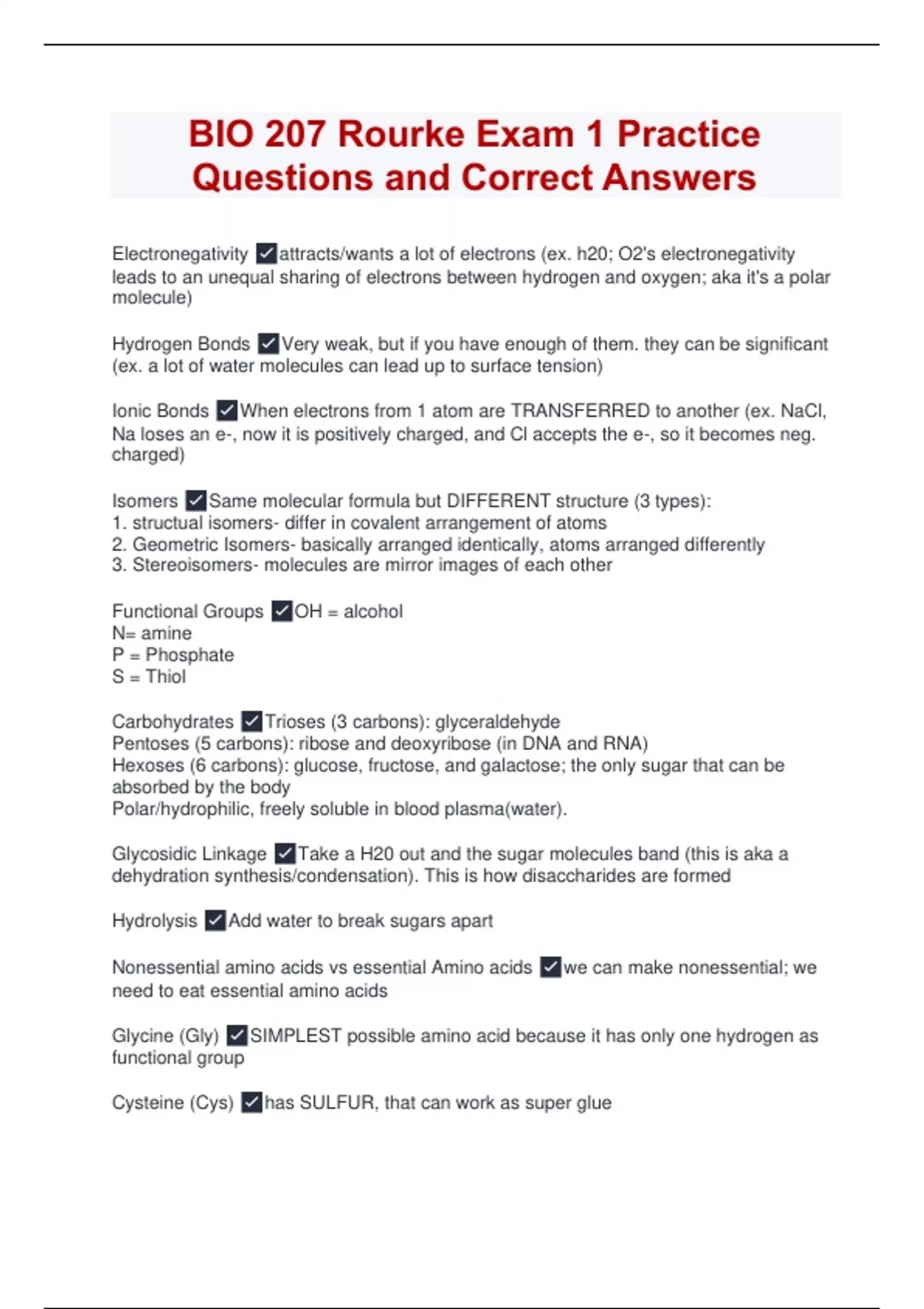 BIO 207 Rourke Exam 1 Practice Questions and Correct Answers

Electronegativity ✓attracts/wants a lot of electrons (ex. h20; O2's electronegativity leads to an unequal sharing of electrons between hydrogen and oxygen; aka it's a polar molecule)

Hydrogen Bonds ✓Very weak, but if you have enough of them. they can be significant (ex. a lot of water molecules can lead up to surface tension)

Ionic Bonds ✓When electrons from 1 atom are TRANSFERRED to another (ex. NaCl, Na loses an e-, now it is positively charged, and Cl accepts the e-, so it becomes neg. charged)

Isomers ✓Same molecular formula but DIFFERENT structure (3 types):
1. structual isomers- differ in covalent arrangement of atoms
2. Geometric Isomers- basically arranged identically, atoms arranged differently
3. Stereoisomers- molecules are mirror images of each other

Functional Groups ✓OH = alcohol
N= amine
P = Phosphate
S = Thiol

Carbohydrates ✓Trioses (3 carbons): glyceraldehyde
Pentoses (5 carbons): ribose and deoxyribose (in DNA and RNA)
Hexoses (6 carbons): glucose, fructose, and galactose; the only sugar that can be absorbed by the body
Polar/hydrophilic, freely soluble in blood plasma(water).

Glycosidic Linkage ✓Take a H20 out and the sugar molecules band (this is aka a dehydration synthesis/condensation). This is how disaccharides are formed

Hydrolysis ✓Add water to break sugars apart

Nonessential amino acids vs essential Amino acids ✓we can make nonessential; we need to eat essential amino acids

Glycine (Gly) ✓SIMPLEST possible amino acid because it has only one hydrogen as functional group

Cysteine (Cys) ✓has SULFUR, that can work as super glue